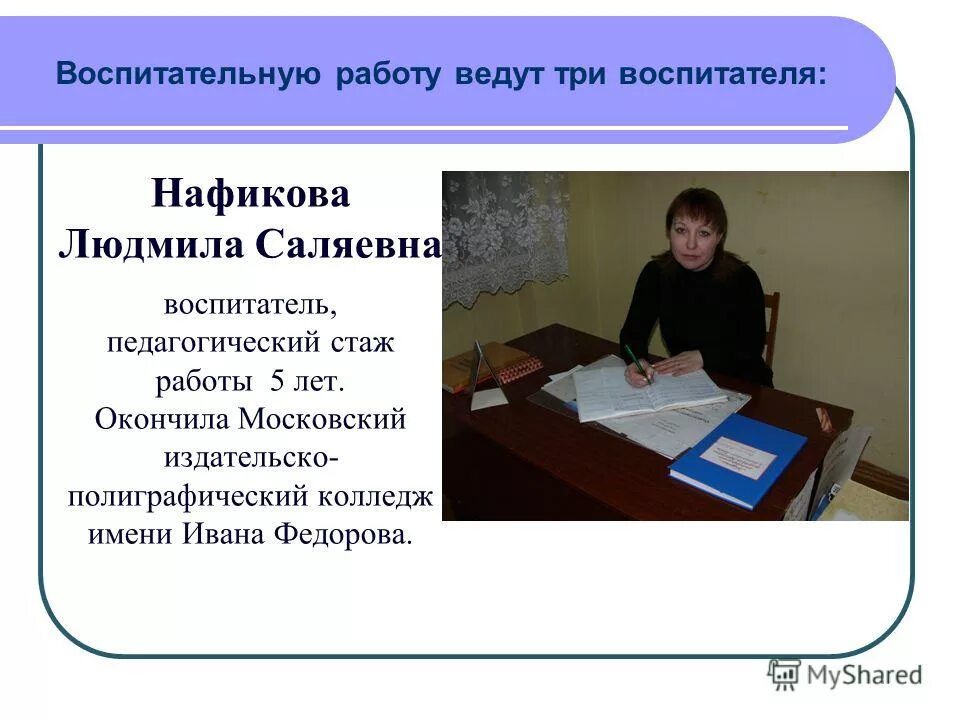 Воспитательную работу ведут три воспитателя:

Нафикова Людмила Саляевна

воспитатель, педагогический стаж работы 5 лет. Окончила Московский издательско-полиграфический колледж имени Ивана Федорова.

MyShared